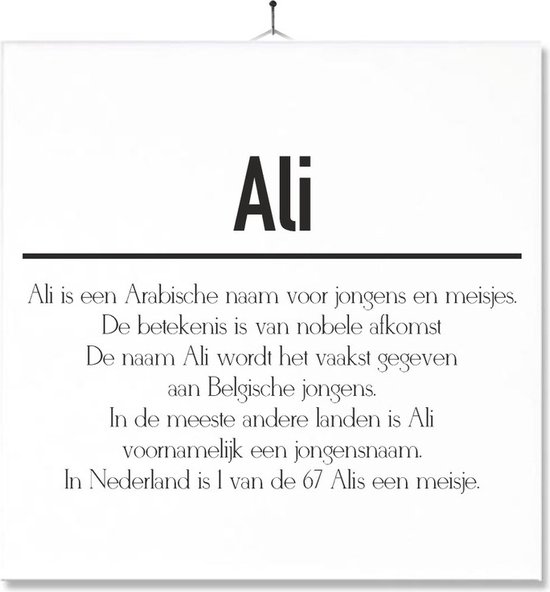 Ali

Ali is een Arabische naam voor jongens en meisjes.
De betekenis is van nobele afkomst
De naam Ali wordt het vaakst gegeven
aan Belgische jongens.
In de meeste andere landen is Ali
voornamelijk een jongensnaam.
In Nederland is 1 van de 67 Alis een meisje.